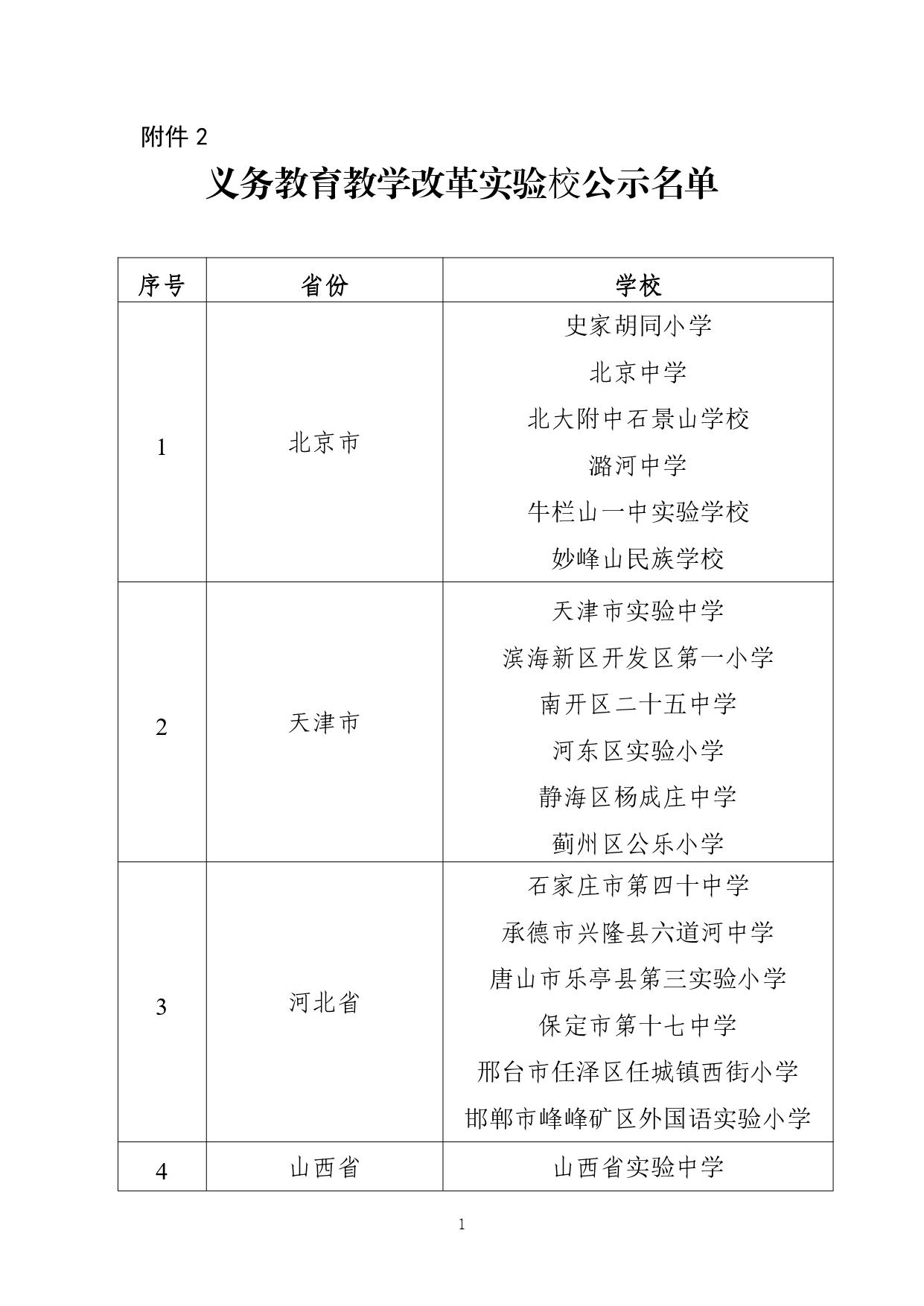 附件 2

义务教育教学改革实验校公示名单

| 序号 | 省份 | 学校 |
|---|---|---|
| 1 | 北京市 | 史家胡同小学<br>北京中学<br>北大附中石景山学校<br>潞河中学<br>牛栏山一中实验学校<br>妙峰山民族学校 |
| 2 | 天津市 | 天津市实验中学<br>滨海新区开发区第一小学<br>南开区二十五中学<br>河东区实验小学<br>静海区杨成庄中学<br>蓟州区公乐小学 |
| 3 | 河北省 | 石家庄市第四十中学<br>承德市兴隆县六道河中学<br>唐山市乐亭县第三实验小学<br>保定市第十七中学<br>邢台市任泽区任城镇西街小学<br>邯郸市峰峰矿区外国语实验小学 |
| 4 | 山西省 | 山西省实验中学 |

1